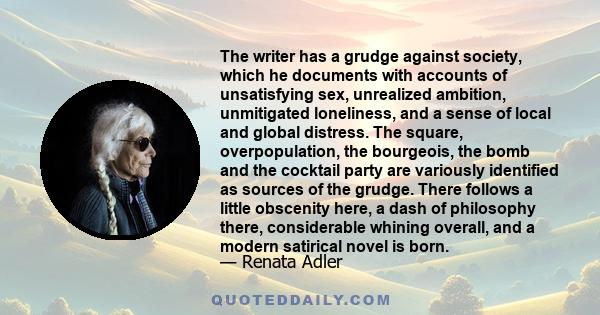 The writer has a grudge against society, which he documents with accounts of unsatisfying sex, unrealized ambition, unmitigated loneliness, and a sense of local and global distress. The square, overpopulation, the bourgeois, the bomb and the cocktail party are variously identified as sources of the grudge. There follows a little obscenity here, a dash of philosophy there, considerable whining overall, and a modern satirical novel is born.
— Renata Adler

QUOTEDDAILY.COM